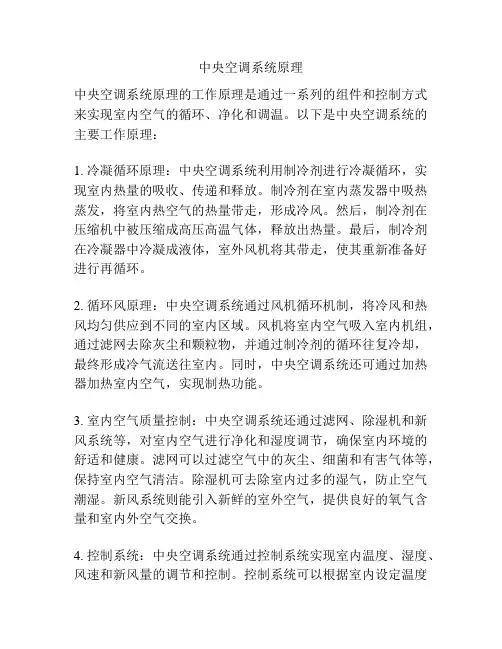 中央空调系统原理

中央空调系统原理的工作原理是通过一系列的组件和控制方式来实现室内空气的循环、净化和调温。以下是中央空调系统的主要工作原理：

1. 冷凝循环原理：中央空调系统利用制冷剂进行冷凝循环，实现室内热量的吸收、传递和释放。制冷剂在室内蒸发器中吸热蒸发，将室内热空气的热量带走，形成冷风。然后，制冷剂在压缩机中被压缩成高压高温气体，释放出热量。最后，制冷剂在冷凝器中冷凝成液体，室外风机将其带走，使其重新准备好进行再循环。

2. 循环风原理：中央空调系统通过风机循环机制，将冷风和热风均匀供应到不同的室内区域。风机将室内空气吸入室内机组，通过滤网去除灰尘和颗粒物，并通过制冷剂的循环往复冷却，最终形成冷气流送往室内。同时，中央空调系统还可通过加热器加热室内空气，实现制热功能。

3. 室内空气质量控制：中央空调系统还通过滤网、除湿机和新风系统等，对室内空气进行净化和湿度调节，确保室内环境的舒适和健康。滤网可以过滤空气中的灰尘、细菌和有害气体等，保持室内空气清洁。除湿机可去除室内过多的湿气，防止空气潮湿。新风系统则能引入新鲜的室外空气，提供良好的氧气含量和室内外空气交换。

4. 控制系统：中央空调系统通过控制系统实现室内温度、湿度、风速和新风量的调节和控制。控制系统可以根据室内设定温度